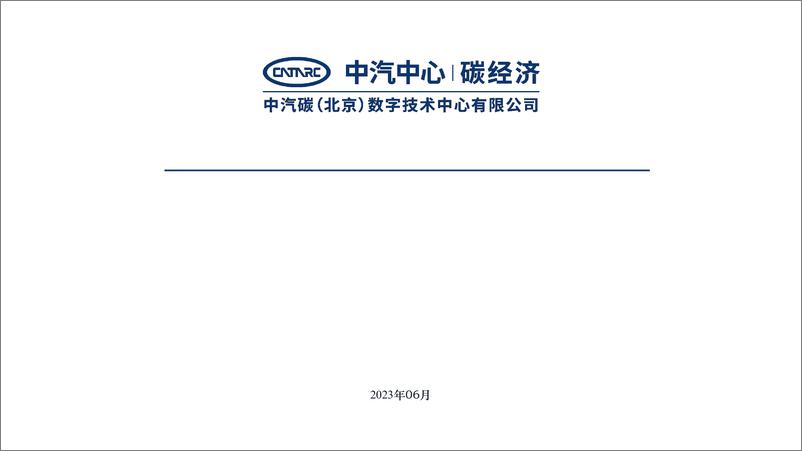 CATARC 中汽中心 | 碳经济
中汽碳（北京）数字技术中心有限公司

2023年06月